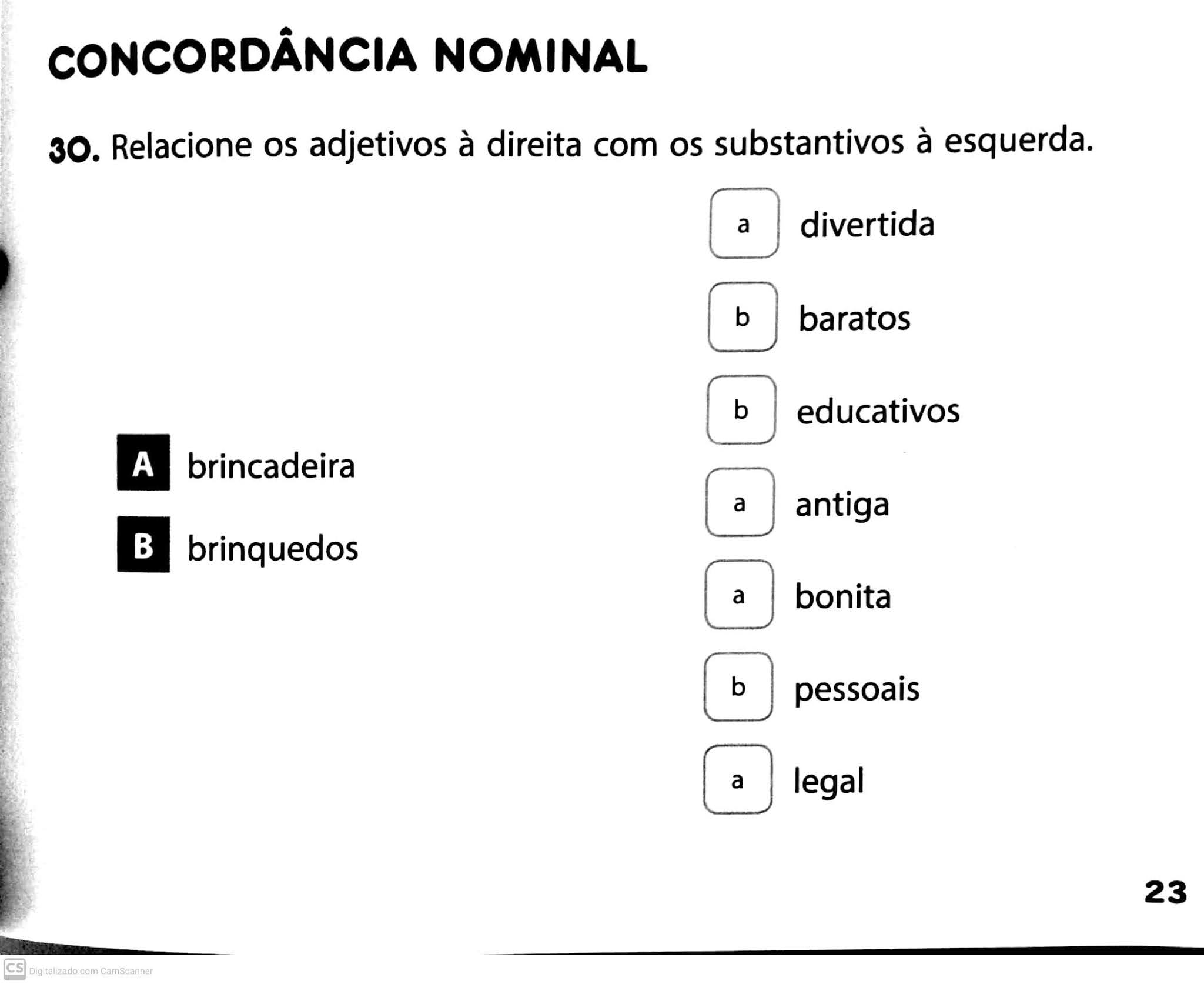 CONCORDÂNCIA NOMINAL

30. Relacione os adjetivos à direita com os substantivos à esquerda.

A brincadeira

B brinquedos

a divertida

b baratos

b educativos

a antiga

a bonita

b pessoais

a legal

23

CS Digitalizado com CamScanner